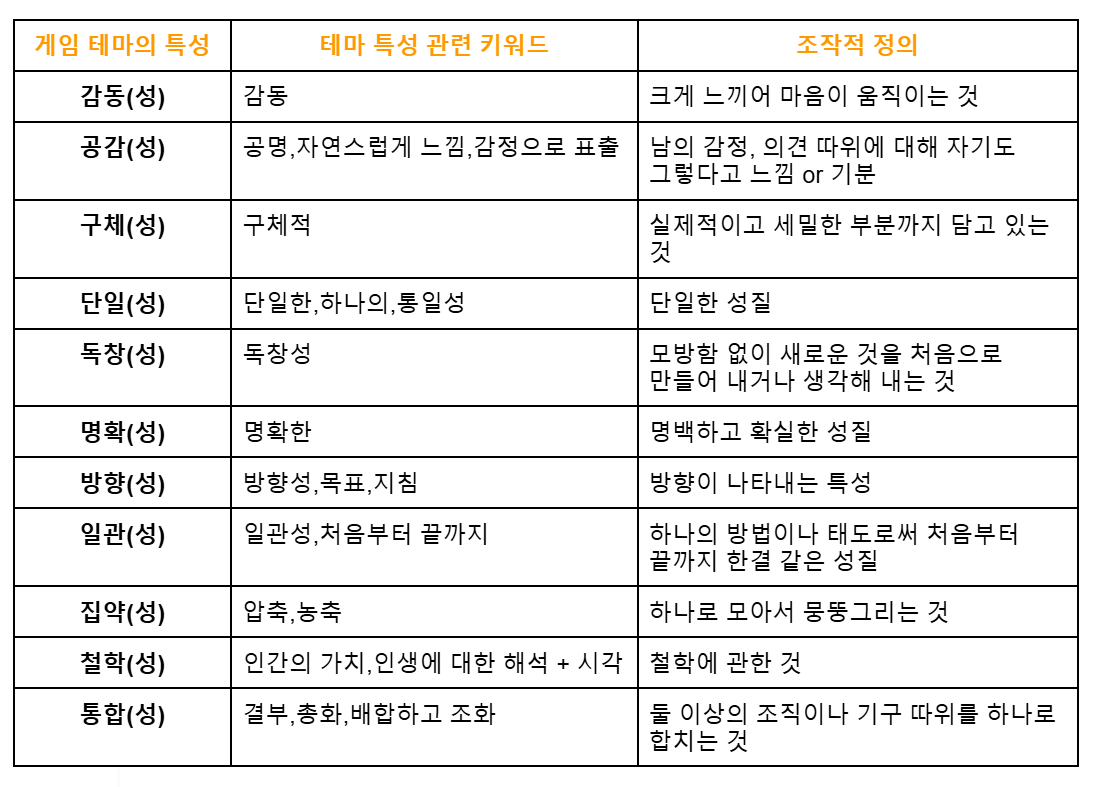 | 게임 테마의 특성 | 테마 특성 관련 키워드 | 조작적 정의 |
|---|---|---|
| 감동(성) | 감동 | 크게 느끼어 마음이 움직이는 것 |
| 공감(성) | 공명,자연스럽게 느낌,감정으로 표출 | 남의 감정, 의견 따위에 대해 자기도 그렇다고 느낌 or 기분 |
| 구체(성) | 구체적 | 실제적이고 세밀한 부분까지 담고 있는 것 |
| 단일(성) | 단일한,하나의,통일성 | 단일한 성질 |
| 독창(성) | 독창성 | 모방함 없이 새로운 것을 처음으로 만들어 내거나 생각해 내는 것 |
| 명확(성) | 명확한 | 명백하고 확실한 성질 |
| 방향(성) | 방향성,목표,지침 | 방향이 나타내는 특성 |
| 일관(성) | 일관성,처음부터 끝까지 | 하나의 방법이나 태도로써 처음부터 끝까지 한결 같은 성질 |
| 집약(성) | 압축,농축 | 하나로 모아서 뭉뚱그리는 것 |
| 철학(성) | 인간의 가치,인생에 대한 해석 + 시각 | 철학에 관한 것 |
| 통합(성) | 결부,총화,배합하고 조화 | 둘 이상의 조직이나 기구 따위를 하나로 합치는 것 |